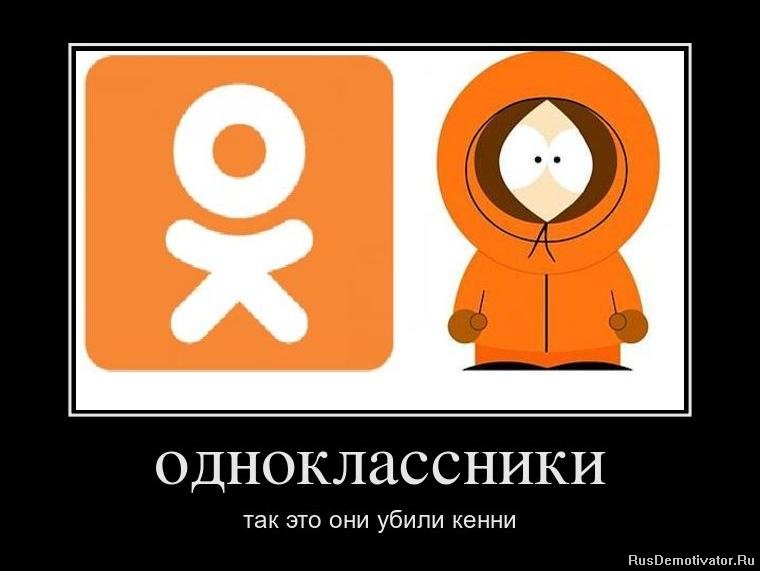 одноклассники

так это они убили кенни

RusDemotivator.Ru